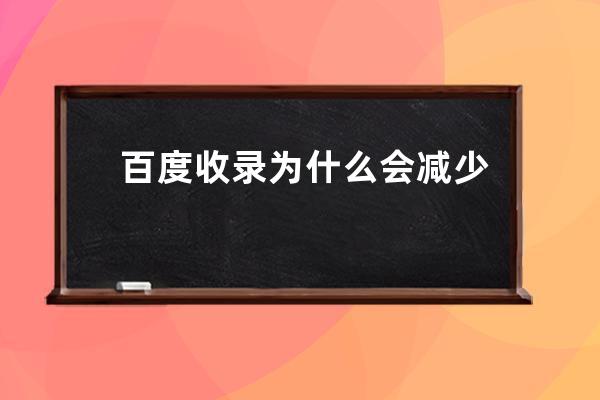 百度收录为什么会减少